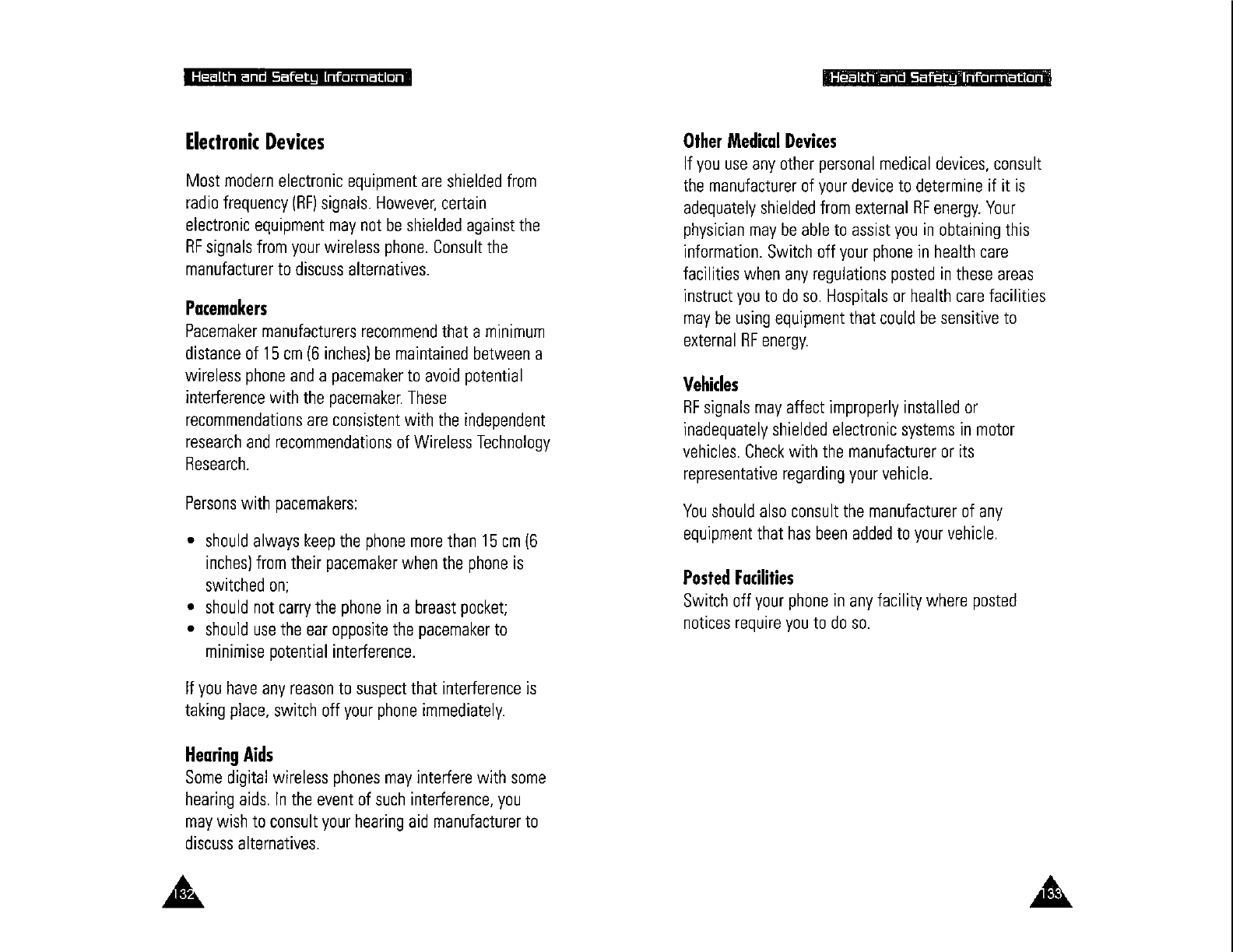 Health and Safety Information

Electronic Devices

Most modern electronic equipment are shielded from radio frequency (RF) signals. However, certain electronic equipment may not be shielded against the RF signals from your wireless phone. Consult the manufacturer to discuss alternatives.

Pacemakers
Pacemaker manufacturers recommend that a minimum distance of 15 cm (6 inches) be maintained between a wireless phone and a pacemaker to avoid potential interference with the pacemaker. These recommendations are consistent with the independent research and recommendations of Wireless Technology Research.

Persons with pacemakers:

• should always keep the phone more than 15 cm (6 inches) from their pacemaker when the phone is switched on;
• should not carry the phone in a breast pocket;
• should use the ear opposite the pacemaker to minimise potential interference.

If you have any reason to suspect that interference is taking place, switch off your phone immediately.

Hearing Aids
Some digital wireless phones may interfere with some hearing aids. In the event of such interference, you may wish to consult your hearing aid manufacturer to discuss alternatives.

132

Health and Safety Information

Other Medical Devices
If you use any other personal medical devices, consult the manufacturer of your device to determine if it is adequately shielded from external RF energy. Your physician may be able to assist you in obtaining this information. Switch off your phone in health care facilities when any regulations posted in these areas instruct you to do so. Hospitals or health care facilities may be using equipment that could be sensitive to external RF energy.

Vehicles
RF signals may affect improperly installed or inadequately shielded electronic systems in motor vehicles. Check with the manufacturer or its representative regarding your vehicle.

You should also consult the manufacturer of any equipment that has been added to your vehicle.

Posted Facilities
Switch off your phone in any facility where posted notices require you to do so.

133